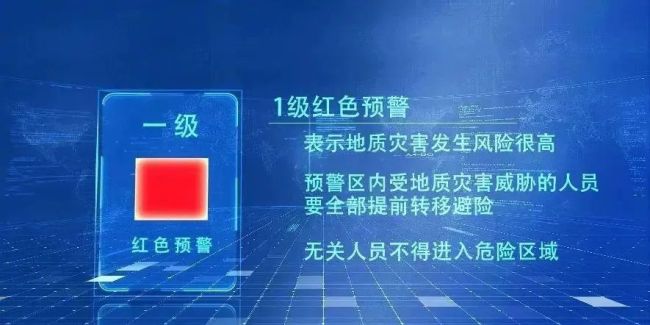 一级

红色预警

1级红色预警

表示地质灾害发生风险很高

预警区内受地质灾害威胁的人员要全部提前转移避险

无关人员不得进入危险区域